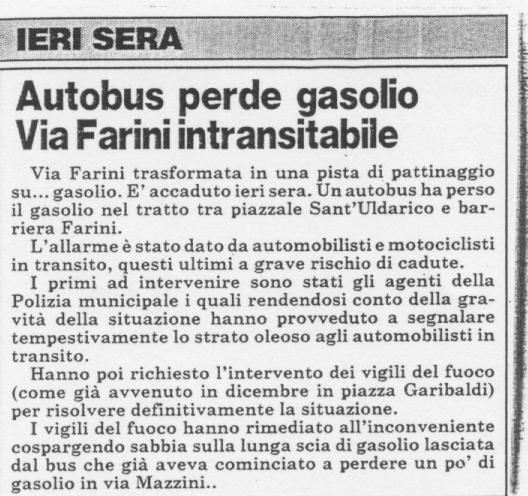 IERI SERA

Autobus perde gasolio
Via Farini intransitabile

Via Farini trasformata in una pista di pattinaggio su... gasolio. E' accaduto ieri sera. Un autobus ha perso il gasolio nel tratto tra piazzale Sant'Uldarico e barriera Farini.

L'allarme è stato dato da automobilisti e motociclisti in transito, questi ultimi a grave rischio di cadute.

I primi ad intervenire sono stati gli agenti della Polizia municipale i quali rendendosi conto della gravità della situazione hanno provveduto a segnalare tempestivamente lo strato oleoso agli automobilisti in transito.

Hanno poi richiesto l'intervento dei vigili del fuoco (come già avvenuto in dicembre in piazza Garibaldi) per risolvere definitivamente la situazione.

I vigili del fuoco hanno rimediato all'inconveniente cospargendo sabbia sulla lunga scia di gasolio lasciata dal bus che già aveva cominciato a perdere un po' di gasolio in via Mazzini..